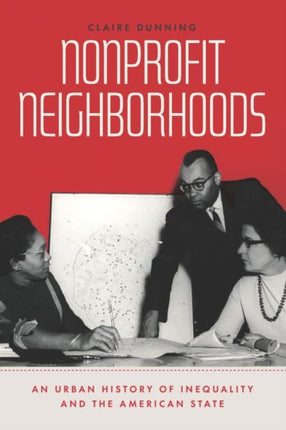 CLAIRE DUNNING

NONPROFIT NEIGHBORHOODS

AN URBAN HISTORY OF INEQUALITY AND THE AMERICAN STATE